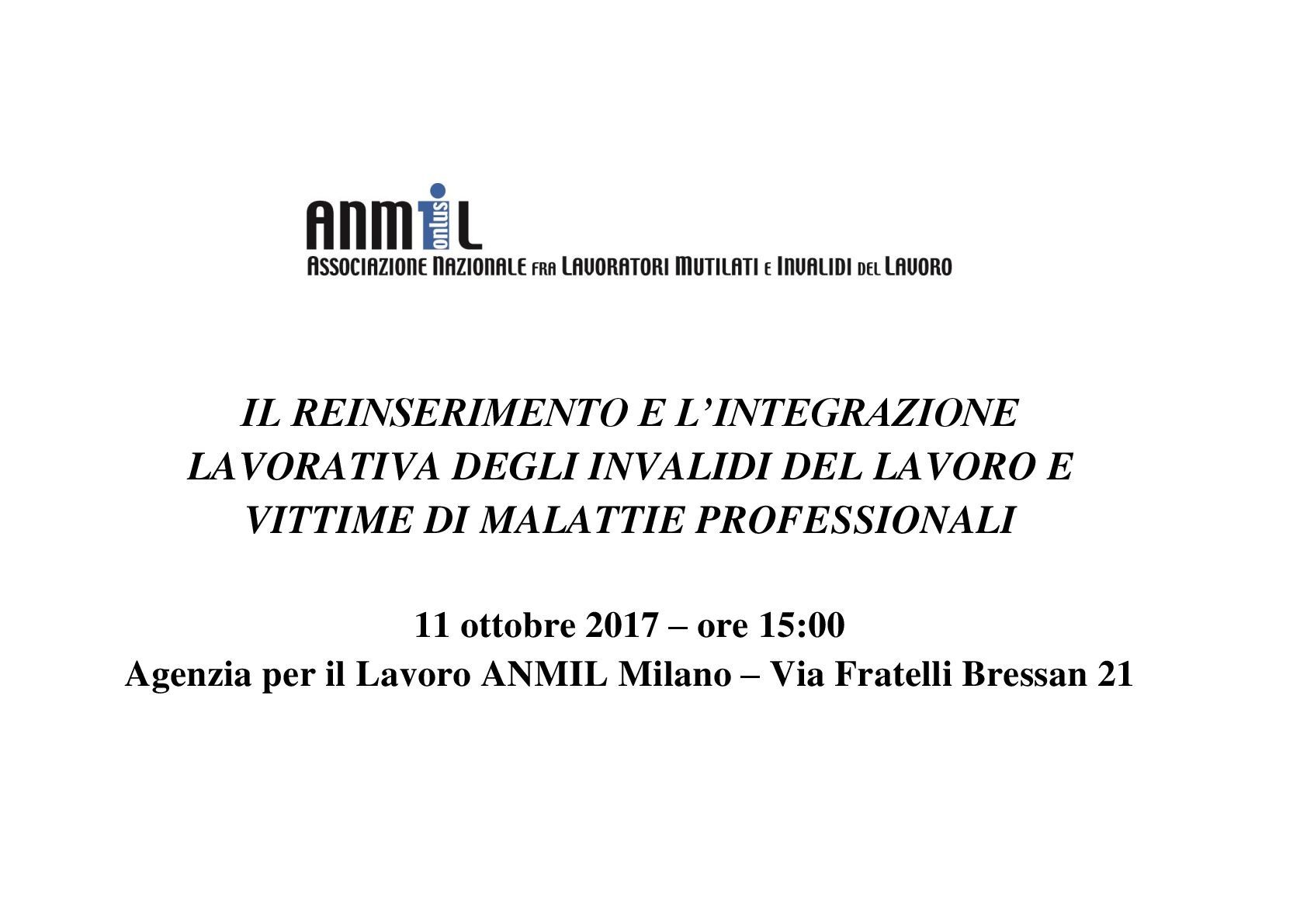 ANMIL onlus
ASSOCIAZIONE NAZIONALE FRA LAVORATORI MUTILATI E INVALIDI DEL LAVORO

IL REINSERIMENTO E L'INTEGRAZIONE LAVORATIVA DEGLI INVALIDI DEL LAVORO E VITTIME DI MALATTIE PROFESSIONALI

11 ottobre 2017 – ore 15:00
Agenzia per il Lavoro ANMIL Milano – Via Fratelli Bressan 21